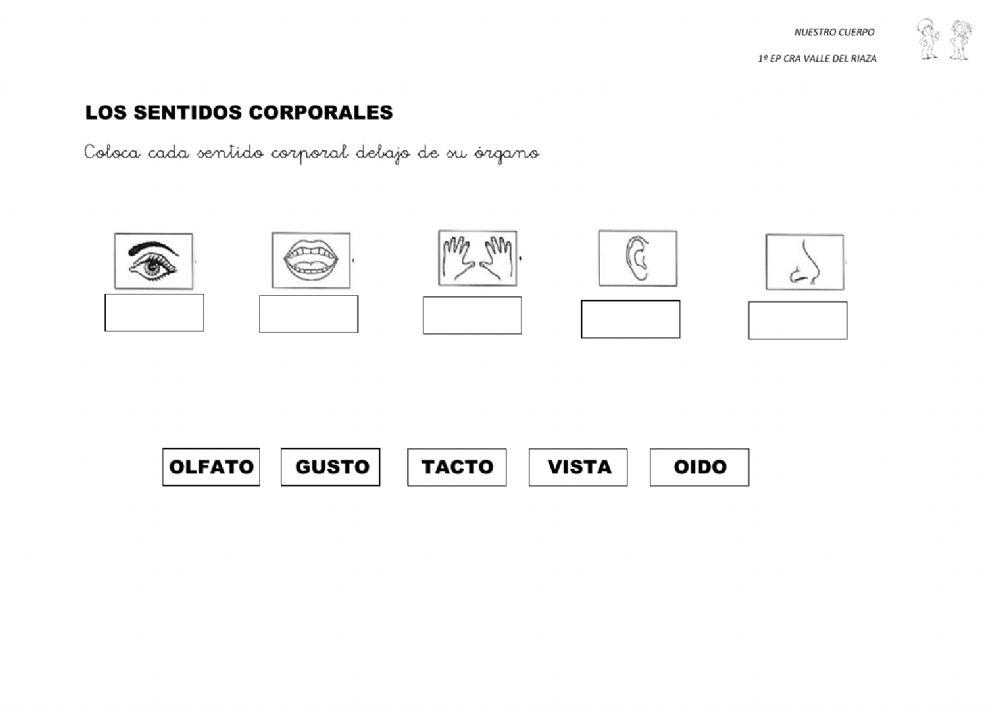 NUESTRO CUERPO
1º EP CRA VALLE DEL RIAZA

LOS SENTIDOS CORPORALES

Coloca cada sentido corporal debajo de su órgano

OLFATO GUSTO TACTO VISTA OIDO